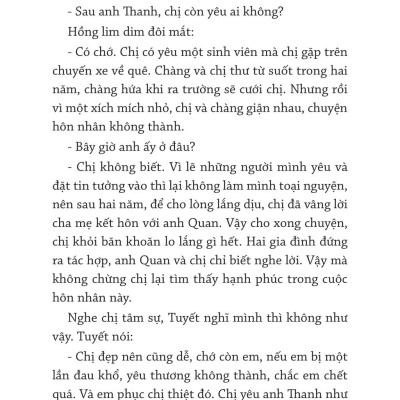 - Sau anh Thanh, chị còn yêu ai không?

Hồng lim dim đôi mắt:

- Có chớ. Chị có yêu một sinh viên mà chị gặp trên chuyến xe về quê. Chàng và chị thư từ suốt trong hai năm, chàng hứa khi ra trường sẽ cưới chị. Nhưng rồi vì một xích mích nhỏ, chị và chàng giận nhau, chuyện hôn nhân không thành.

- Bây giờ anh ấy ở đâu?

- Chị không biết. Vì lẽ những người mình yêu và đặt tin tưởng vào thì lại không làm mình toại nguyện, nên sau hai năm, để cho lòng lắng dịu, chị đã vâng lời cha mẹ kết hôn với anh Quan. Vậy cho xong chuyện, chị khỏi băn khoăn lo lắng gì hết. Hai gia đình đứng ra tác hợp, anh Quan và chị chỉ biết nghe lời. Vậy mà không chừng chị lại tìm thấy hạnh phúc trong cuộc hôn nhân này.

Nghe chị tâm sự, Tuyết nghĩ mình thì không như vậy. Tuyết nói:

- Chị đẹp nên cũng dễ, chớ còn em, nếu em bị một lần đau khổ, yêu thương không thành, chắc em chết quá. Và em phục chị thiệt đó. Chị yêu anh Thanh như